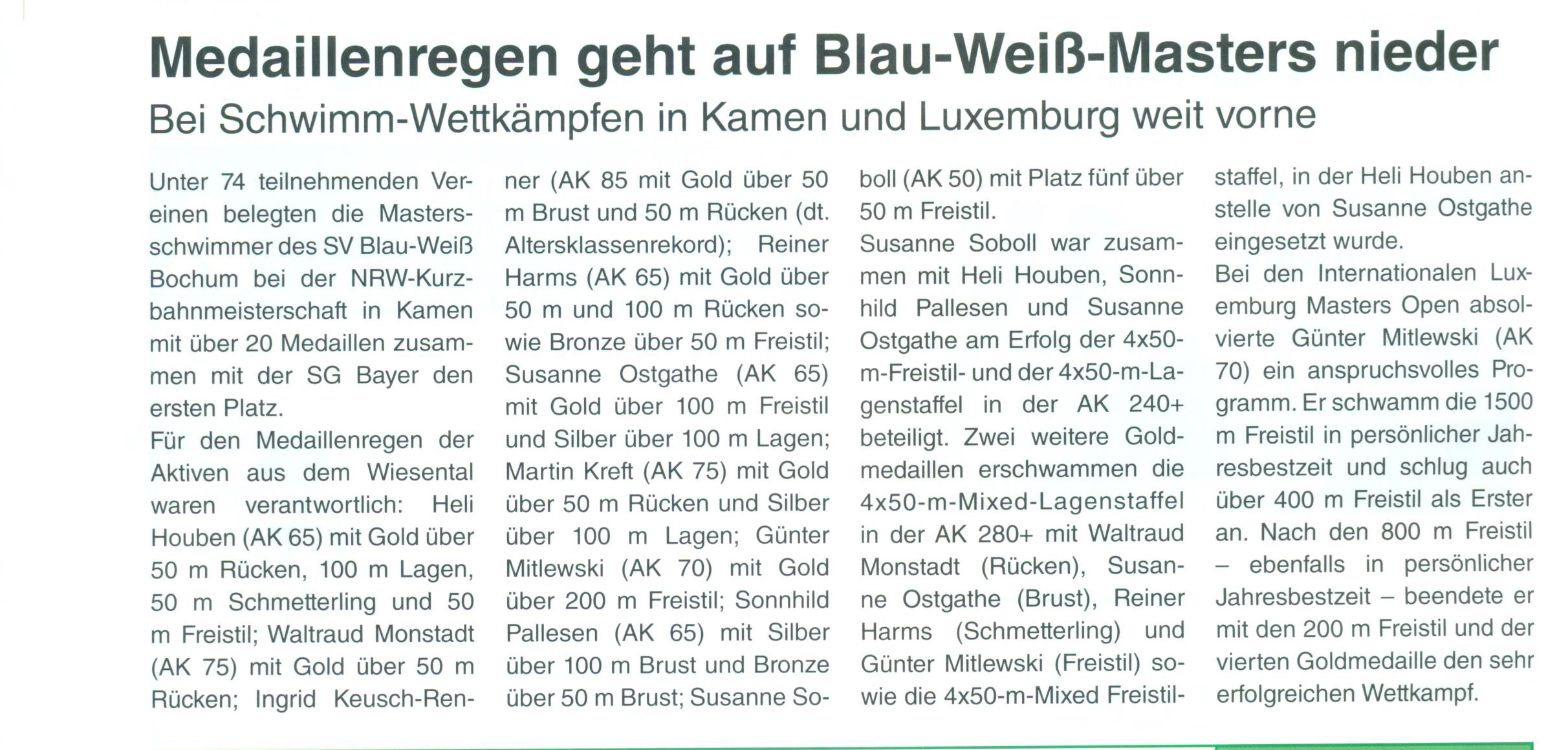 Medaillenregen geht auf Blau-Weiß-Masters nieder
Bei Schwimm-Wettkämpfen in Kamen und Luxemburg weit vorne

Unter 74 teilnehmenden Vereinen belegten die Mastersschwimmer des SV Blau-Weiß Bochum bei der NRW-Kurzbahnmeisterschaft in Kamen mit über 20 Medaillen zusammen mit der SG Bayer den ersten Platz.
Für den Medaillenregen der Aktiven aus dem Wiesental waren verantwortlich: Heli Houben (AK 65) mit Gold über 50 m Rücken, 100 m Lagen, 50 m Schmetterling und 50 m Freistil; Waltraud Monstadt (AK 75) mit Gold über 50 m Rücken; Ingrid Keusch-Renner (AK 85 mit Gold über 50 m Brust und 50 m Rücken (dt. Altersklassenrekord); Reiner Harms (AK 65) mit Gold über 50 m und 100 m Rücken sowie Bronze über 50 m Freistil; Susanne Ostgathe (AK 65) mit Gold über 100 m Freistil und Silber über 100 m Lagen; Martin Kreft (AK 75) mit Gold über 50 m Rücken und Silber über 100 m Lagen; Günter Mitlewski (AK 70) mit Gold über 200 m Freistil; Sonnhild Pallesen (AK 65) mit Silber über 100 m Brust und Bronze über 50 m Brust; Susanne Soboll (AK 50) mit Platz fünf über 50 m Freistil.
Susanne Soboll war zusammen mit Heli Houben, Sonnhild Pallesen und Susanne Ostgathe am Erfolg der 4x50-m-Freistil- und der 4x50-m-Lagenstaffel in der AK 240+ beteiligt. Zwei weitere Goldmedaillen erschwammen die 4x50-m-Mixed-Lagenstaffel in der AK 280+ mit Waltraud Monstadt (Rücken), Susanne Ostgathe (Brust), Reiner Harms (Schmetterling) und Günter Mitlewski (Freistil) sowie die 4x50-m-Mixed Freistilstaffel, in der Heli Houben anstelle von Susanne Ostgathe eingesetzt wurde.
Bei den Internationalen Luxemburg Masters Open absolvierte Günter Mitlewski (AK 70) ein anspruchsvolles Programm. Er schwamm die 1500 m Freistil in persönlicher Jahresbestzeit und schlug auch über 400 m Freistil als Erster an. Nach den 800 m Freistil – ebenfalls in persönlicher Jahresbestzeit – beendete er mit den 200 m Freistil und der vierten Goldmedaille den sehr erfolgreichen Wettkampf.